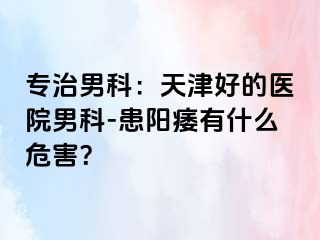 专治男科：天津好的医院男科-患阳痿有什么危害?